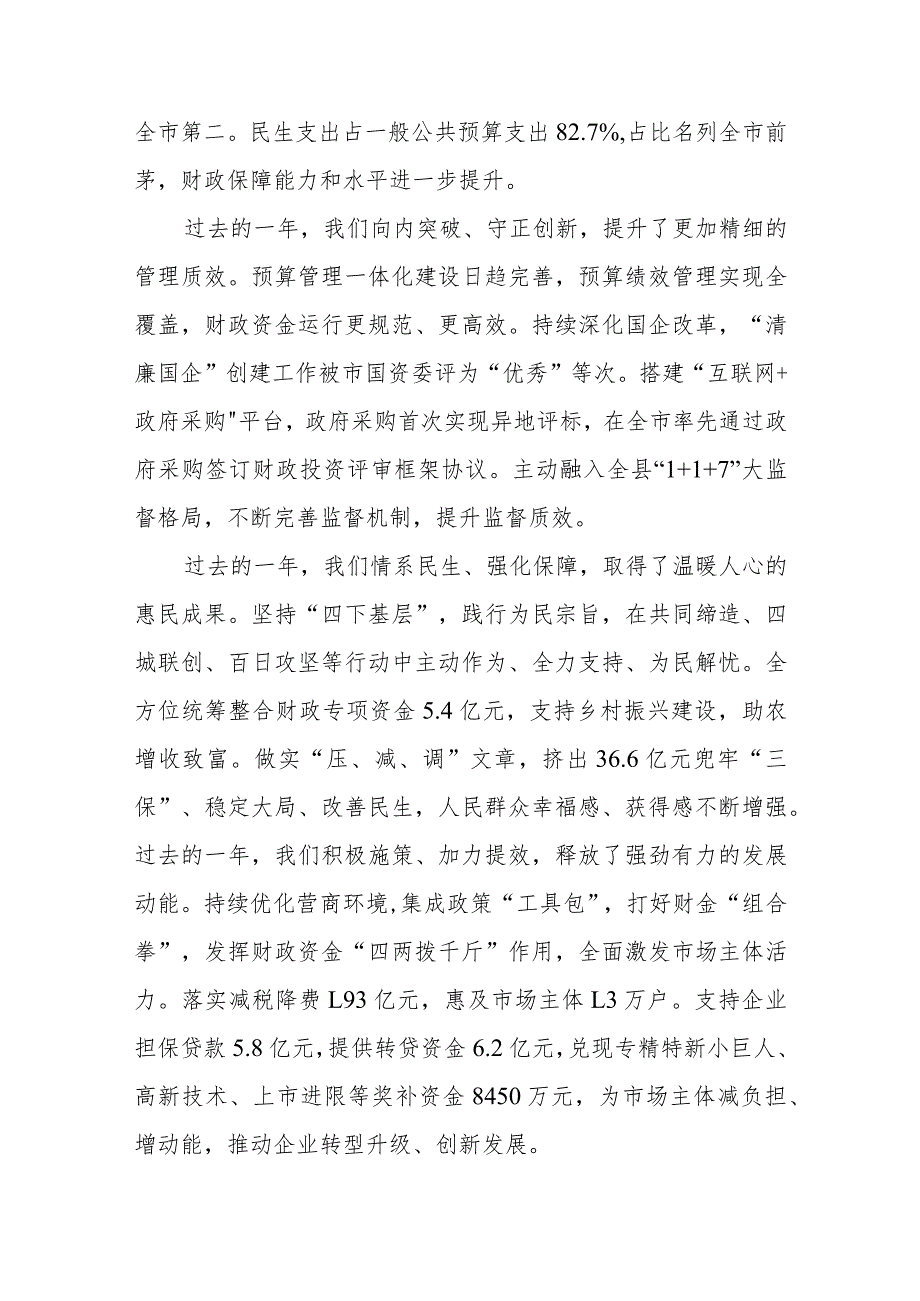 全市第二。民生支出占一般公共预算支出82.7%,占比名列全市前茅，财政保障能力和水平进一步提升。

过去的一年，我们向内突破、守正创新，提升了更加精细的管理质效。预算管理一体化建设日趋完善，预算绩效管理实现全覆盖，财政资金运行更规范、更高效。持续深化国企改革，“清廉国企”创建工作被市国资委评为“优秀”等次。搭建“互联网+政府采购"平台，政府采购首次实现异地评标，在全市率先通过政府采购签订财政投资评审框架协议。主动融入全县“1+1+7”大监督格局，不断完善监督机制，提升监督质效。

过去的一年，我们情系民生、强化保障，取得了温暖人心的惠民成果。坚持“四下基层”，践行为民宗旨，在共同缔造、四城联创、百日攻坚等行动中主动作为、全力支持、为民解忧。全方位统筹整合财政专项资金5.4亿元，支持乡村振兴建设，助农增收致富。做实“压、减、调”文章，挤出36.6亿元兜牢“三保”、稳定大局、改善民生，人民群众幸福感、获得感不断增强。过去的一年，我们积极施策、加力提效，释放了强劲有力的发展动能。持续优化营商环境,集成政策“工具包”，打好财金“组合拳”，发挥财政资金“四两拨千斤”作用，全面激发市场主体活力。落实减税降费L93亿元，惠及市场主体L3万户。支持企业担保贷款5.8亿元，提供转贷资金6.2亿元，兑现专精特新小巨人、高新技术、上市进限等奖补资金8450万元，为市场主体减负担、增动能，推动企业转型升级、创新发展。